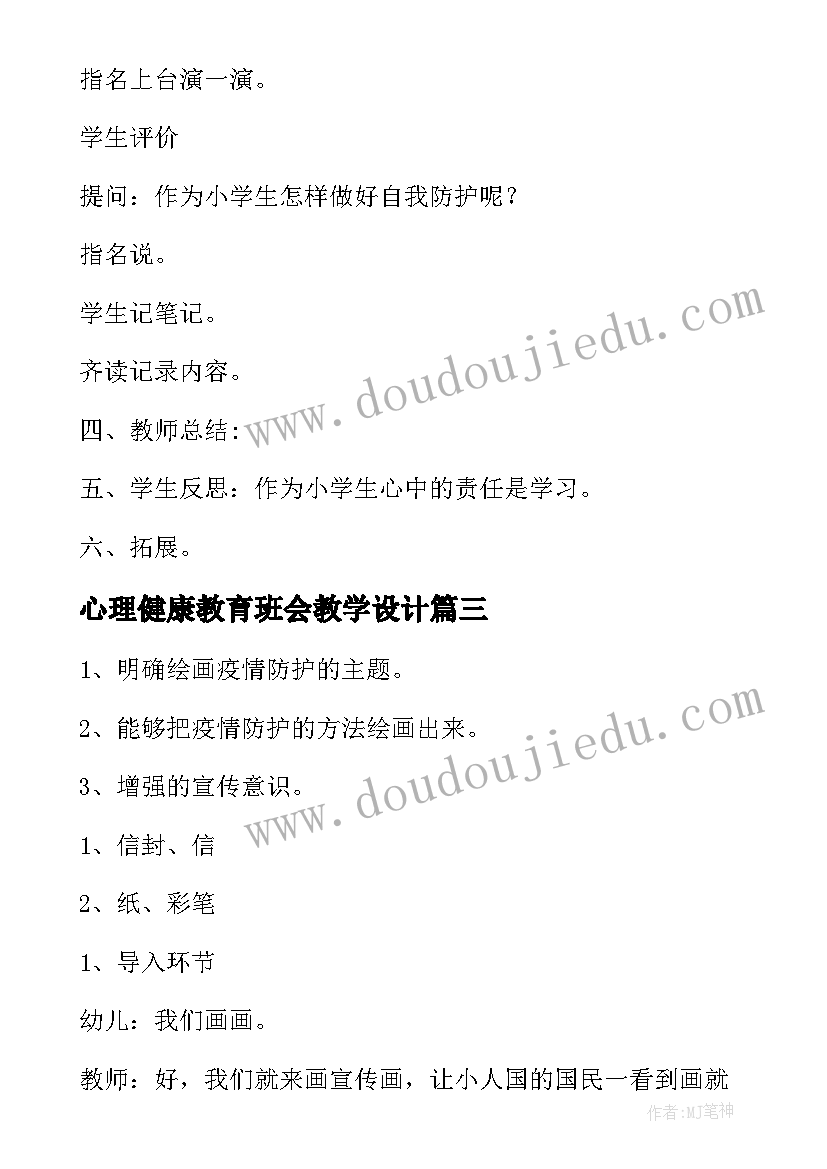 指名上台演一演。

学生评价

提问：作为小学生怎样做好自我防护呢？

指名说。

学生记笔记。

齐读记录内容。

四、教师总结：

五、学生反思：作为小学生心中的责任是学习。

六、拓展。

心理健康教育班会教学设计篇三

1、明确绘画疫情防护的主题。

2、能够把疫情防护的方法绘画出来。

3、增强的宣传意识。

1、信封、信

2、纸、彩笔

1、导入环节

幼儿：我们画画。

教师：好，我们就来画宣传画，让小人国的国民一看到画就

www.doudoujiedu.com

www.doudoujiedu.com

作者:MJ笔神